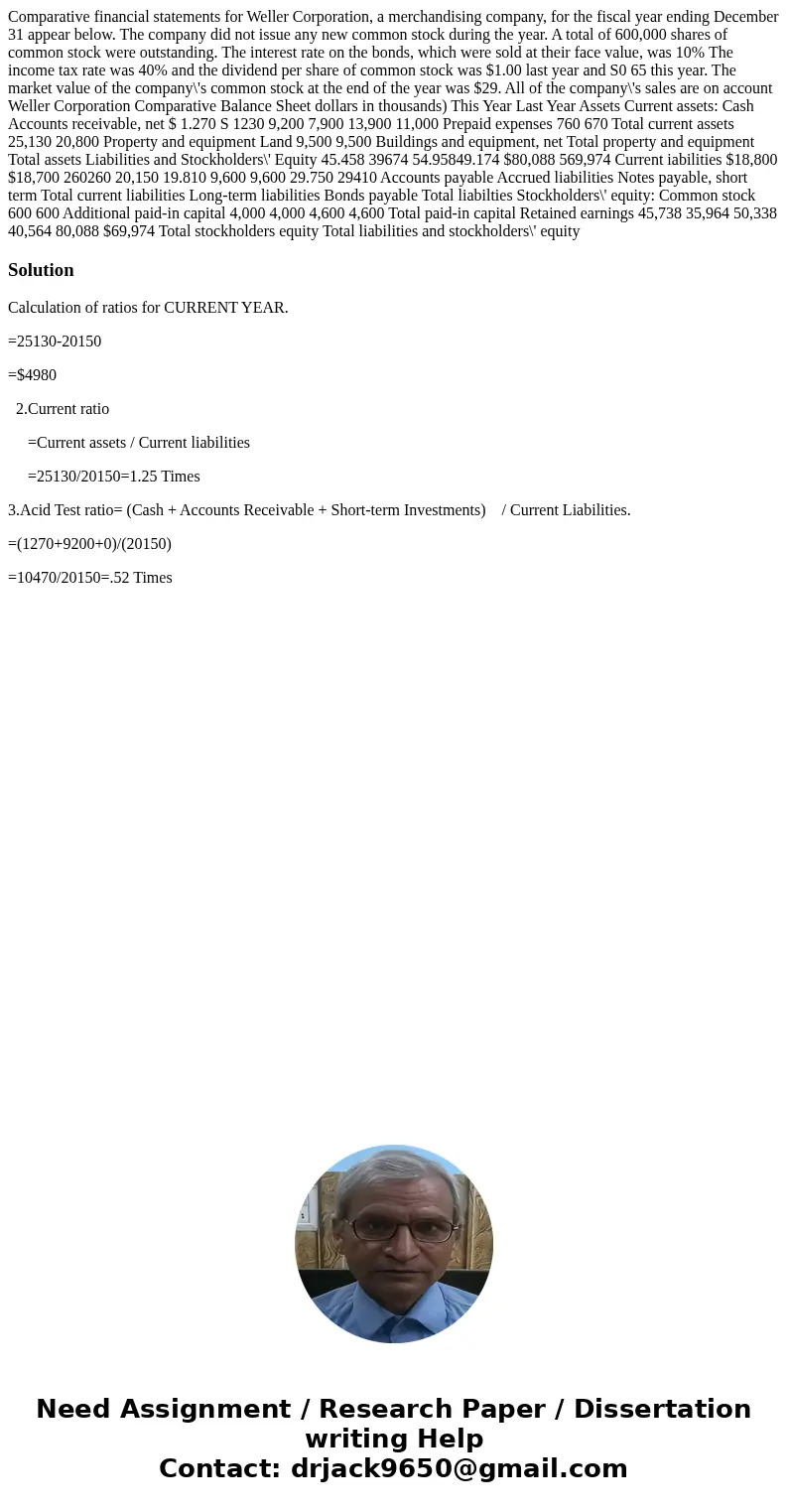 Comparative financial statements for Weller Corporation, a merchandising company, for the fiscal year ending December 31 appear below. The company did not issue any new common stock during the year. A total of 600,000 shares of common stock were outstanding. The interest rate on the bonds, which were sold at their face value, was 10% The income tax rate was 40% and the dividend per share of common stock was $1.00 last year and S0 65 this year. The market value of the company\'s common stock at the end of the year was $29. All of the company\'s sales are on account Weller Corporation Comparative Balance Sheet dollars in thousands) This Year Last Year Assets Current assets: Cash Accounts receivable, net $ 1.270 S 1230 9,200 7,900 13,900 11,000 Prepaid expenses 760 670 Total current assets 25,130 20,800 Property and equipment Land 9,500 9,500 Buildings and equipment, net Total property and equipment Total assets Liabilities and Stockholders\' Equity 45.458 39674 54.95849.174 $80,088 569,974 Current iabilities $18,800 $18,700 260260 20,150 19.810 9,600 9,600 29.750 29410 Accounts payable Accrued liabilities Notes payable, short term Total current liabilities Long-term liabilities Bonds payable Total liabilties Stockholders\' equity: Common stock 600 600 Additional paid-in capital 4,000 4,000 4,600 4,600 Total paid-in capital Retained earnings 45,738 35,964 50,338 40,564 80,088 $69,974 Total stockholders equity Total liabilities and stockholders\' equity

Solution

Calculation of ratios for CURRENT YEAR.

=25130-20150

=$4980

2.Current ratio

=Current assets / Current liabilities

=25130/20150=1.25 Times

3.Acid Test ratio= (Cash + Accounts Receivable + Short-term Investments) / Current Liabilities.

=(1270+9200+0)/(20150)

=10470/20150=.52 Times

Need Assignment / Research Paper / Dissertation writing Help
Contact: drjack9650@gmail.com